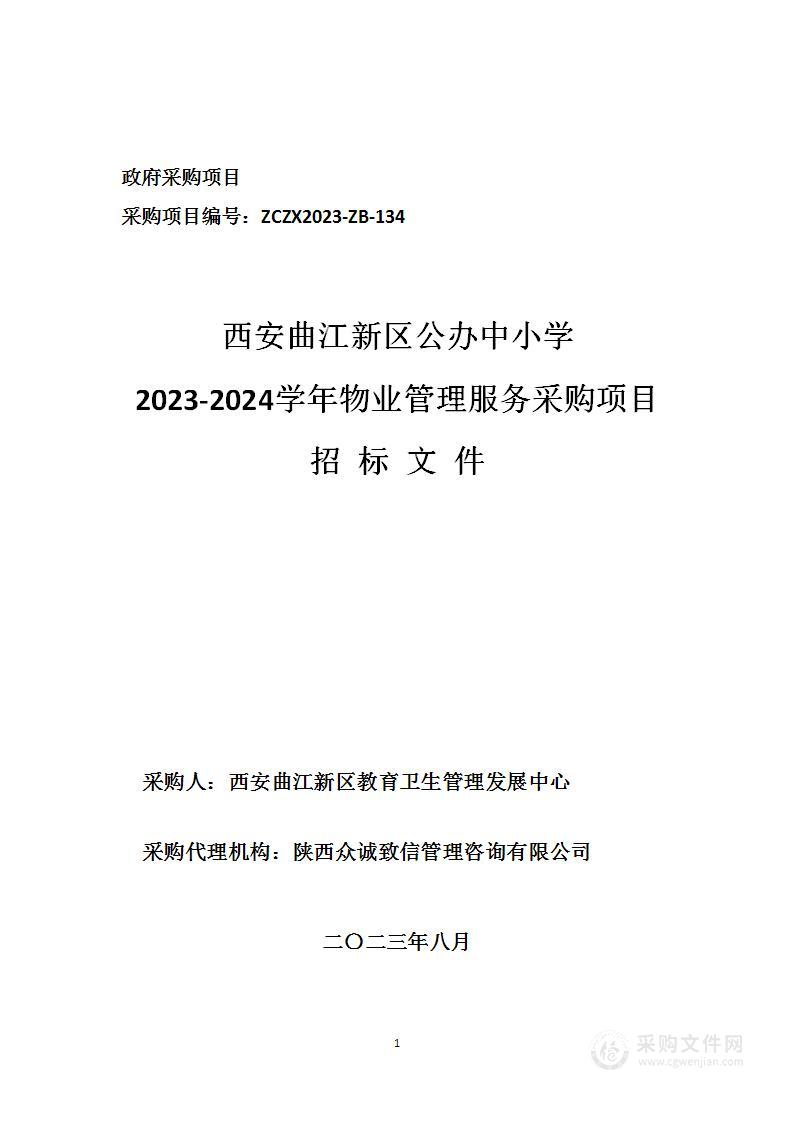 政府采购项目

采购项目编号：ZCZX2023-ZB-134

西安曲江新区公办中小学

2023-2024学年物业管理服务采购项目

招 标 文 件

采购人：西安曲江新区教育卫生管理发展中心

采购代理机构：陕西众诚致信管理咨询有限公司

二〇二三年八月

1

采购文件网
www.cgwenjian.com